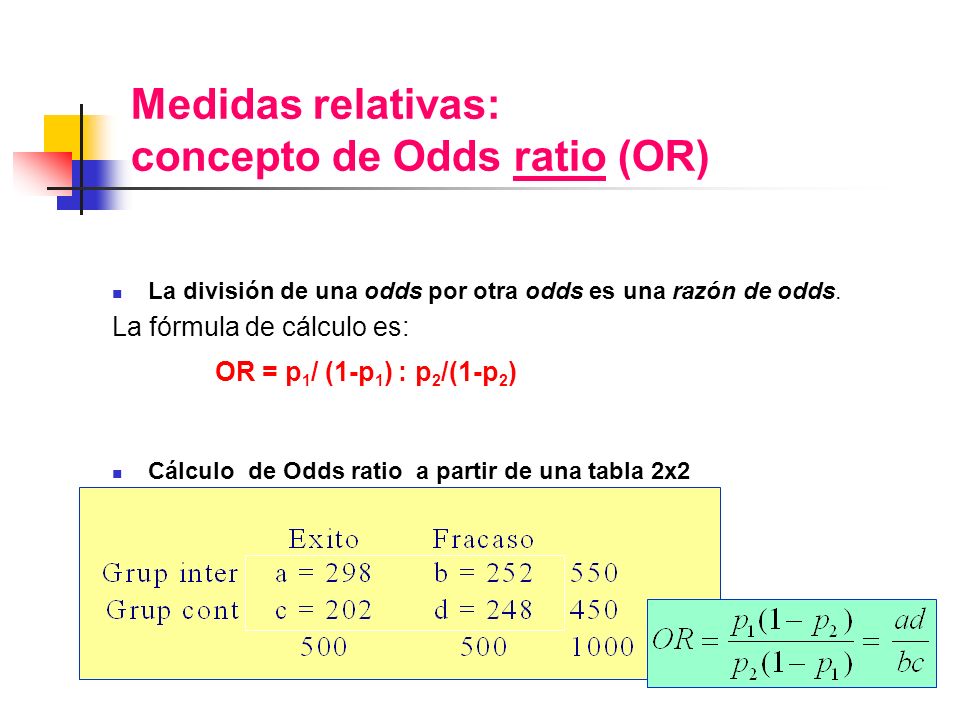 Medidas relativas:
concepto de Odds ratio (OR)

La división de una odds por otra odds es una razón de odds.

La fórmula de cálculo es:

OR = $p_1$/ (1-$p_1$) : $p_2$/(1-$p_2$)

Cálculo de Odds ratio a partir de una tabla 2x2

| | Exito | Fracaso | |
|---|---|---|---|
| Grup inter | a = 298 | b = 252 | 550 |
| Grup cont | c = 202 | d = 248 | 450 |
| | 500 | 500 | 1000 |

$OR = \frac{p_1(1-p_2)}{p_2(1-p_1)} = \frac{ad}{bc}$